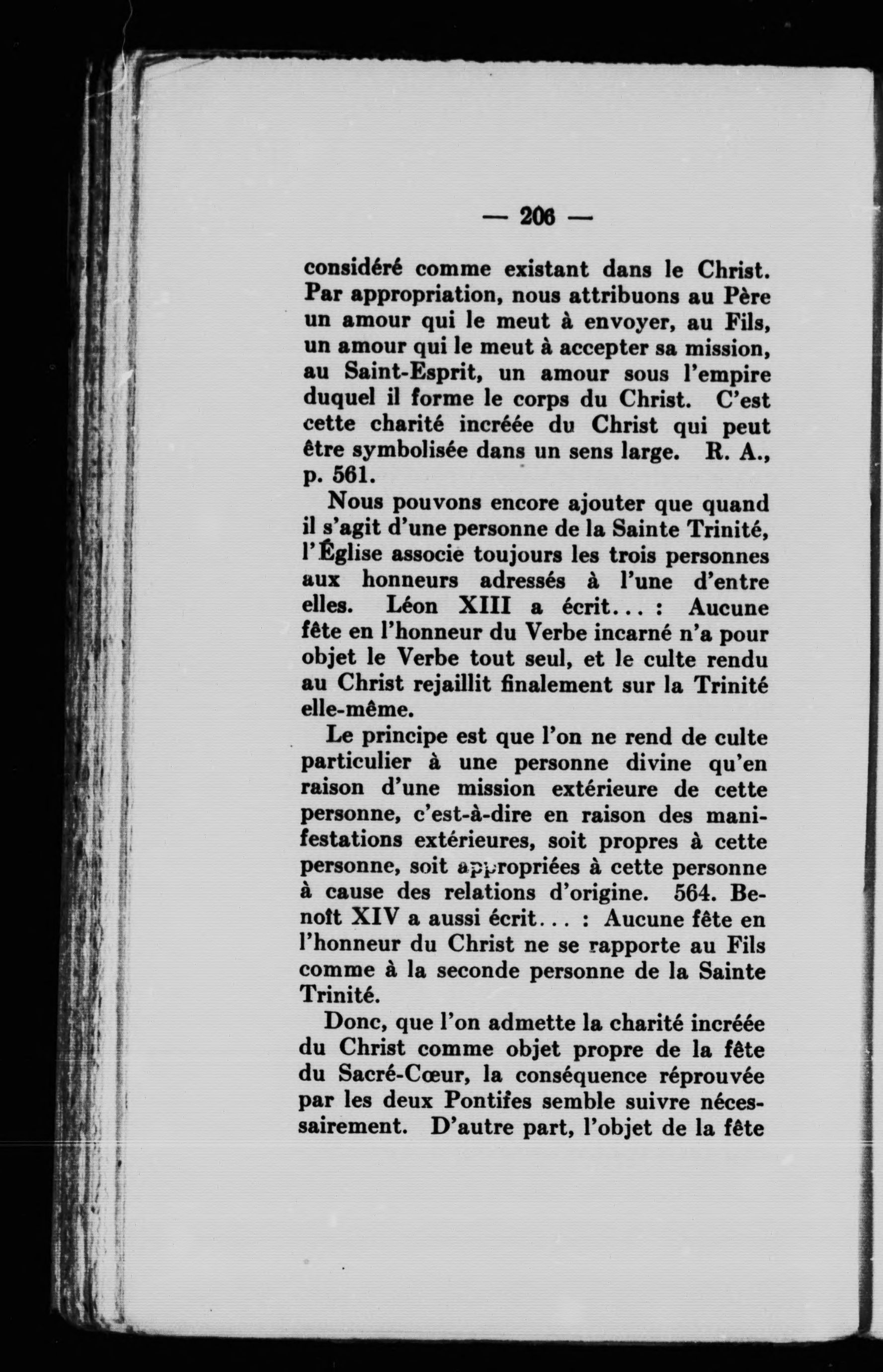 — 206 —

considéré comme existant dans le Christ. Par appropriation, nous attribuons au Père un amour qui le meut à envoyer, au Fils, un amour qui le meut à accepter sa mission, au Saint-Esprit, un amour sous l'empire duquel il forme le corps du Christ. C'est cette charité incréée du Christ qui peut être symbolisée dans un sens large. R. A., p. 561.

Nous pouvons encore ajouter que quand il s'agit d'une personne de la Sainte Trinité, l'Église associe toujours les trois personnes aux honneurs adressés à l'une d'entre elles. Léon XIII a écrit... : Aucune fête en l'honneur du Verbe incarné n'a pour objet le Verbe tout seul, et le culte rendu au Christ rejaillit finalement sur la Trinité elle-même.

Le principe est que l'on ne rend de culte particulier à une personne divine qu'en raison d'une mission extérieure de cette personne, c'est-à-dire en raison des manifestations extérieures, soit propres à cette personne, soit appropriées à cette personne à cause des relations d'origine. 564. Benoît XIV a aussi écrit... : Aucune fête en l'honneur du Christ ne se rapporte au Fils comme à la seconde personne de la Sainte Trinité.

Donc, que l'on admette la charité incréée du Christ comme objet propre de la fête du Sacré-Cœur, la conséquence réprouvée par les deux Pontifes semble suivre nécessairement. D'autre part, l'objet de la fête